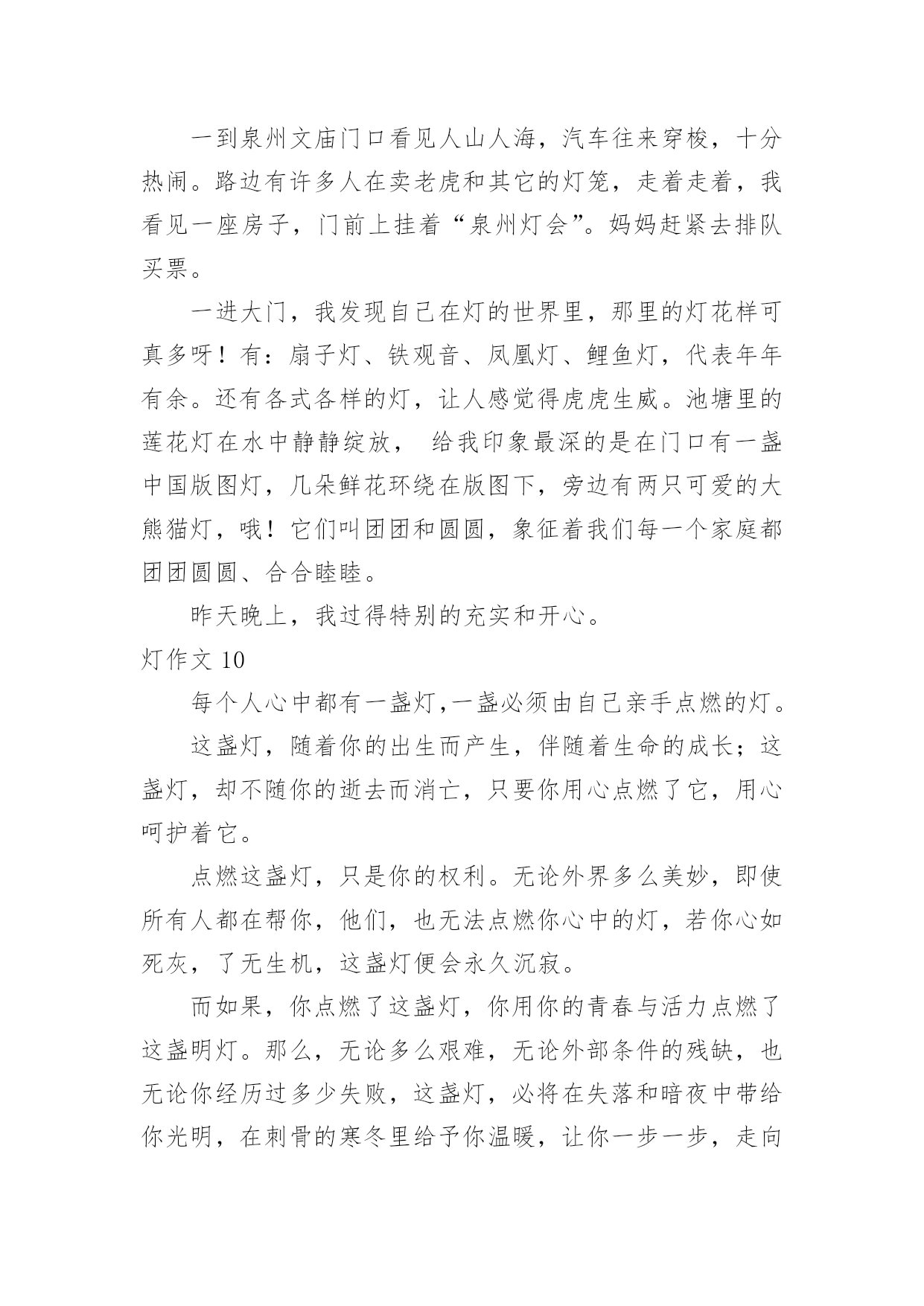 一到泉州文庙门口看见人山人海，汽车往来穿梭，十分热闹。路边有许多人在卖老虎和其它的灯笼，走着走着，我看见一座房子，门前上挂着“泉州灯会”。妈妈赶紧去排队买票。

一进大门，我发现自己在灯的世界里，那里的灯花样可真多呀！有：扇子灯、铁观音、凤凰灯、鲤鱼灯，代表年年有余。还有各式各样的灯，让人感觉得虎虎生威。池塘里的莲花灯在水中静静绽放， 给我印象最深的是在门口有一盏中国版图灯，几朵鲜花环绕在版图下，旁边有两只可爱的大熊猫灯，哦！它们叫团团和圆圆，象征着我们每一个家庭都团团圆圆、合合睦睦。

昨天晚上，我过得特别的充实和开心。

灯作文 10

每个人心中都有一盏灯,一盏必须由自己亲手点燃的灯。

这盏灯，随着你的出生而产生，伴随着生命的成长；这盏灯，却不随你的逝去而消亡，只要你用心点燃了它，用心呵护着它。

点燃这盏灯，只是你的权利。无论外界多么美妙，即使所有人都在帮你，他们，也无法点燃你心中的灯，若你心如死灰，了无生机，这盏灯便会永久沉寂。

而如果，你点燃了这盏灯，你用你的青春与活力点燃了这盏明灯。那么，无论多么艰难，无论外部条件的残缺，也无论你经历过多少失败，这盏灯，必将在失落和暗夜中带给你光明，在刺骨的寒冬里给予你温暖，让你一步一步，走向